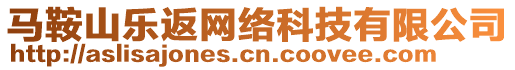 马鞍山乐返网络科技有限公司
http://aslisajones.cn.coovee.com